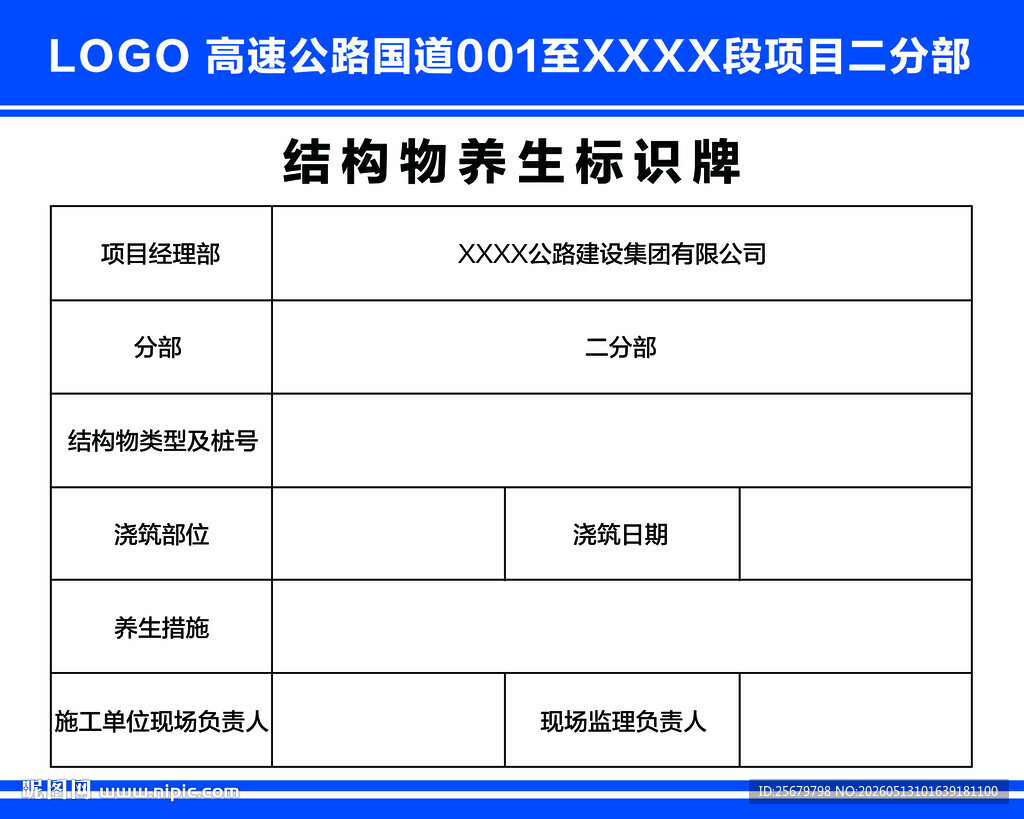 LOGO 高速公路国道001至XXXX段项目二分部

结构物养生标识牌

| 项目经理部 | XXXX公路建设集团有限公司 | | |
|---|---|---|---|
| 分部 | 二分部 | | |
| 结构物类型及桩号 | | | |
| 浇筑部位 | | 浇筑日期 | |
| 养生措施 | | | |
| 施工单位现场负责人 | | 现场监理负责人 | |

昵图网 www.nipic.com

ID:25679798 NO:20260513101639181100